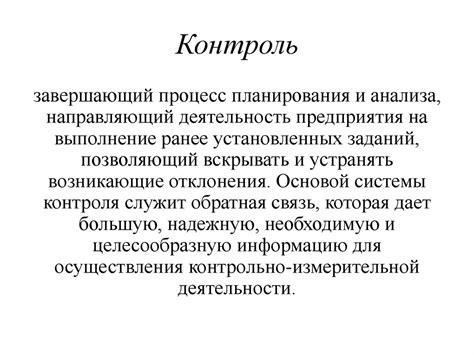 Контроль

завершающий процесс планирования и анализа, направляющий деятельность предприятия на выполнение ранее установленных заданий, позволяющий вскрывать и устранять возникающие отклонения. Основой системы контроля служит обратная связь, которая дает большую, надежную, необходимую и целесообразную информацию для осуществления контрольно-измерительной деятельности.